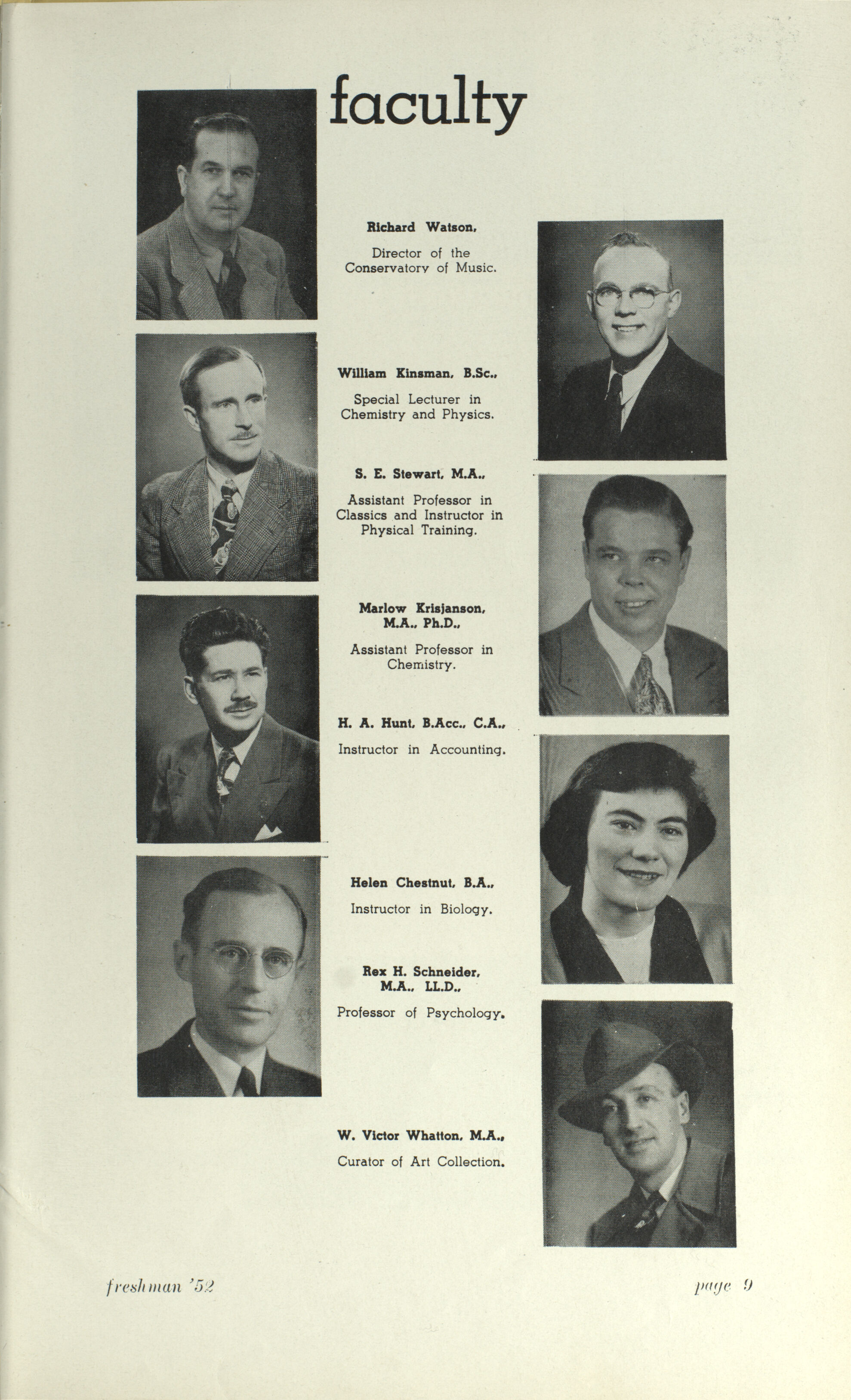 faculty

Richard Watson,

Director of the Conservatory of Music.

William Kinsman, B.Sc.,

Special Lecturer in Chemistry and Physics.

S. E. Stewart, M.A.,

Assistant Professor in Classics and Instructor in Physical Training.

Marlow Krisjanson, M.A., Ph.D.,

Assistant Professor in Chemistry.

H. A. Hunt, B.Acc., C.A.,

Instructor in Accounting.

Helen Chestnut, B.A.,

Instructor in Biology.

Rex H. Schneider, M.A., LL.D.,

Professor of Psychology.

W. Victor Whatton, M.A.,

Curator of Art Collection.

freshman '52

page 9